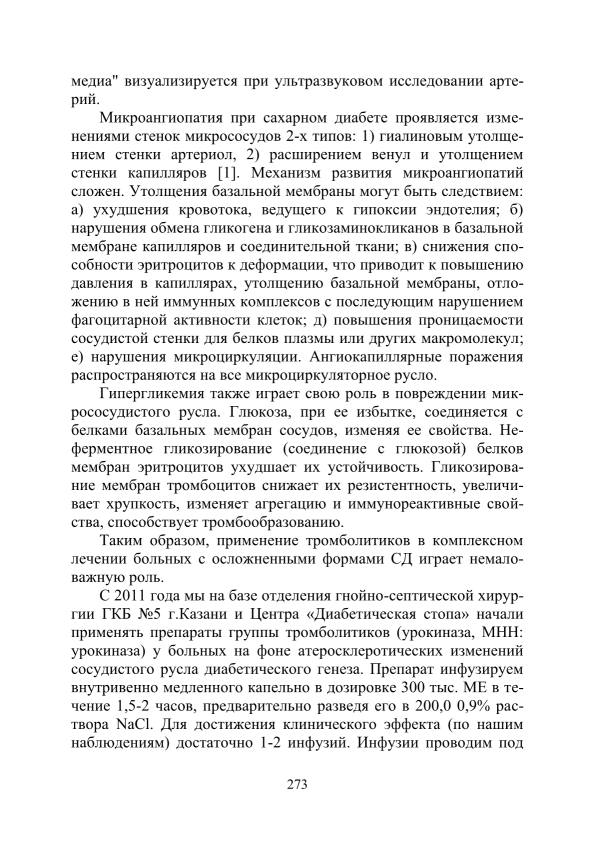 медиа" визуализируется при ультразвуковом исследовании артерий.

Микроангиопатия при сахарном диабете проявляется изменениями стенок микрососудов 2-х типов: 1) гиалиновым утолщением стенки артериол, 2) расширением венул и утолщением стенки капилляров [1]. Механизм развития микроангиопатий сложен. Утолщения базальной мембраны могут быть следствием: а) ухудшения кровотока, ведущего к гипоксии эндотелия; б) нарушения обмена гликогена и гликозаминокликанов в базальной мембране капилляров и соединительной ткани; в) снижения способности эритроцитов к деформации, что приводит к повышению давления в капиллярах, утолщению базальной мембраны, отложению в ней иммунных комплексов с последующим нарушением фагоцитарной активности клеток; д) повышения проницаемости сосудистой стенки для белков плазмы или других макромолекул; е) нарушения микроциркуляции. Ангиокапиллярные поражения распространяются на все микроциркуляторное русло.

Гипергликемия также играет свою роль в повреждении микрососудистого русла. Глюкоза, при ее избытке, соединяется с белками базальных мембран сосудов, изменяя ее свойства. Неферментное гликозирование (соединение с глюкозой) белков мембран эритроцитов ухудшает их устойчивость. Гликозирование мембран тромбоцитов снижает их резистентность, увеличивает хрупкость, изменяет агрегацию и иммунореактивные свойства, способствует тромбообразованию.

Таким образом, применение тромболитиков в комплексном лечении больных с осложненными формами СД играет немаловажную роль.

С 2011 года мы на базе отделения гнойно-септической хирургии ГКБ №5 г.Казани и Центра «Диабетическая стопа» начали применять препараты группы тромболитиков (урокиназа, МНН: урокиназа) у больных на фоне атеросклеротических изменений сосудистого русла диабетического генеза. Препарат инфузируем внутривенно медленного капельно в дозировке 300 тыс. МЕ в течение 1,5-2 часов, предварительно разведя его в 200,0 0,9% раствора NaCl. Для достижения клинического эффекта (по нашим наблюдениям) достаточно 1-2 инфузий. Инфузии проводим под

273